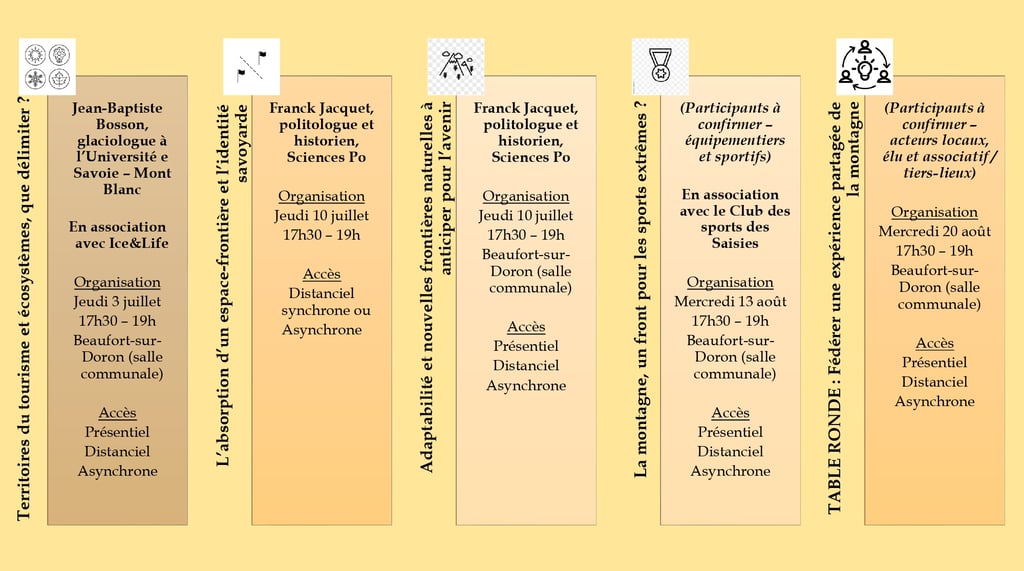 Territoires du tourisme et écosystèmes, que délimiter ?

Jean-Baptiste Bosson, glaciologue à l'Université e Savoie – Mont Blanc

En association avec Ice&Life

Organisation
Jeudi 3 juillet
17h30 – 19h
Beaufort-sur-Doron (salle communale)

Accès
Présentiel
Distanciel
Asynchrone

L'absorption d'un espace-frontière et l'identité savoyarde

Franck Jacquet, politologue et historien, Sciences Po

Organisation
Jeudi 10 juillet
17h30 – 19h

Accès
Distanciel synchrone ou Asynchrone

Adaptabilité et nouvelles frontières naturelles à anticiper pour l'avenir

Franck Jacquet, politologue et historien, Sciences Po

Organisation
Jeudi 10 juillet
17h30 – 19h
Beaufort-sur-Doron (salle communale)

Accès
Présentiel
Distanciel
Asynchrone

La montagne, un front pour les sports extrêmes ?

(Participants à confirmer – équipementiers et sportifs)

En association avec le Club des sports des Saisies

Organisation
Mercredi 13 août
17h30 – 19h
Beaufort-sur-Doron (salle communale)

Accès
Présentiel
Distanciel
Asynchrone

TABLE RONDE : Fédérer une expérience partagée de la montagne

(Participants à confirmer – acteurs locaux, élu et associatif / tiers-lieux)

Organisation
Mercredi 20 août
17h30 – 19h
Beaufort-sur-Doron (salle communale)

Accès
Présentiel
Distanciel
Asynchrone